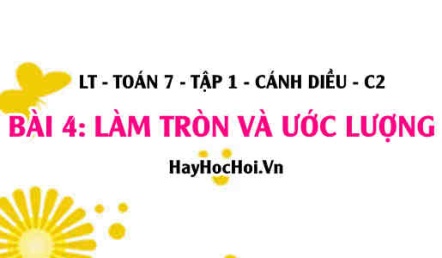 LT - TOÁN 7 - TẬP 1 - CÁNH DIỀU - C2

BÀI 4: LÀM TRÒN VÀ ƯỚC LƯỢNG

HayHocHoi.Vn